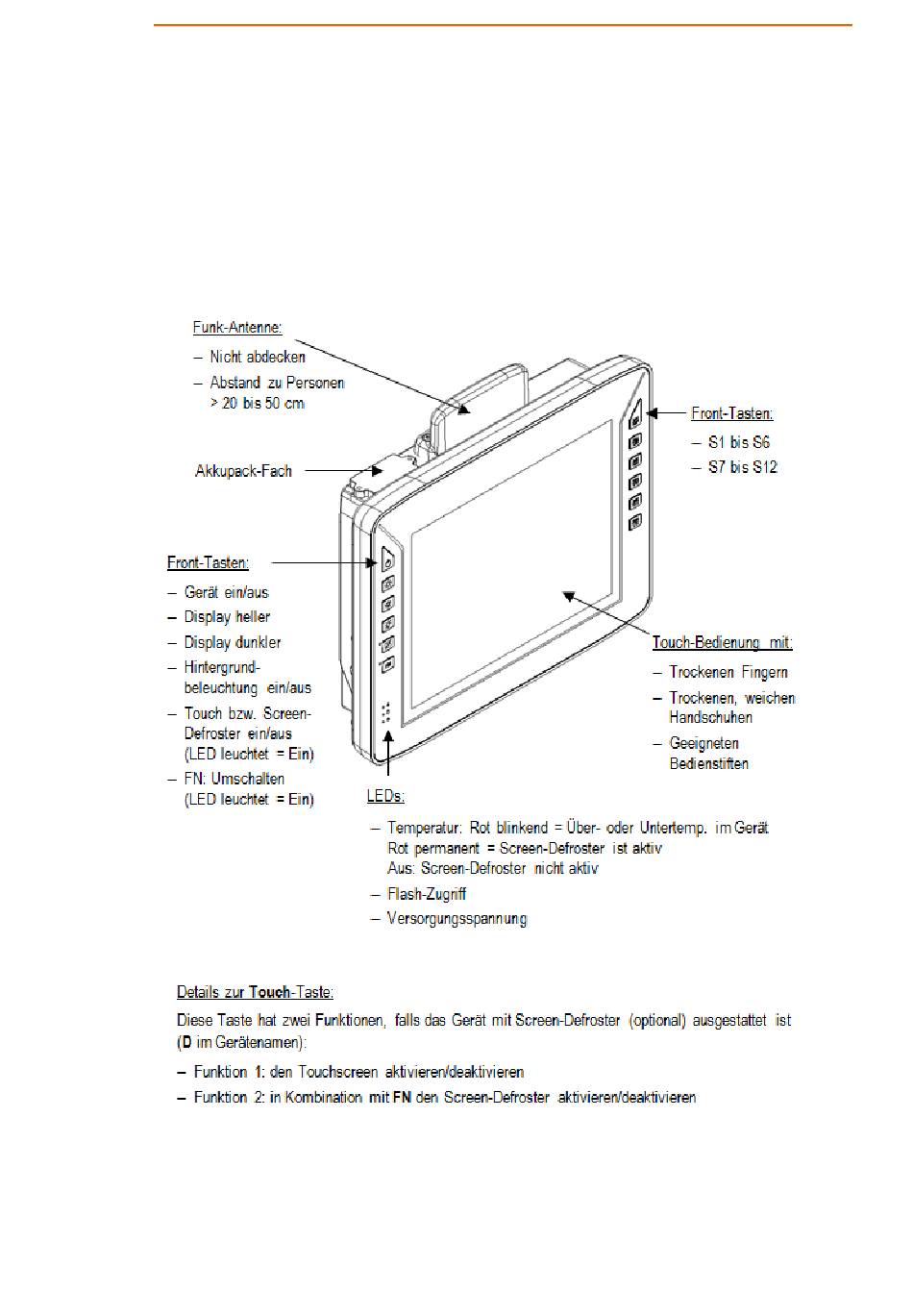 Funk-Antenne:

– Nicht abdecken

– Abstand zu Personen > 20 bis 50 cm

Akkupack-Fach

Front-Tasten:

– S1 bis S6

– S7 bis S12

Front-Tasten:

– Gerät ein/aus

– Display heller

– Display dunkler

– Hintergrundbeleuchtung ein/aus

– Touch bzw. Screen-Defroster ein/aus (LED leuchtet = Ein)

– FN: Umschalten (LED leuchtet = Ein)

Touch-Bedienung mit:

– Trockenen Fingern

– Trockenen, weichen Handschuhen

– Geeigneten Bedienstiften

LEDs:

– Temperatur: Rot blinkend = Über- oder Untertemp. im Gerät
Rot permanent = Screen-Defroster ist aktiv
Aus: Screen-Defroster nicht aktiv

– Flash-Zugriff

– Versorgungsspannung

Details zur Touch-Taste:

Diese Taste hat zwei Funktionen, falls das Gerät mit Screen-Defroster (optional) ausgestattet ist (D im Gerätenamen):

– Funktion 1: den Touchscreen aktivieren/deaktivieren

– Funktion 2: in Kombination mit FN den Screen-Defroster aktivieren/deaktivieren